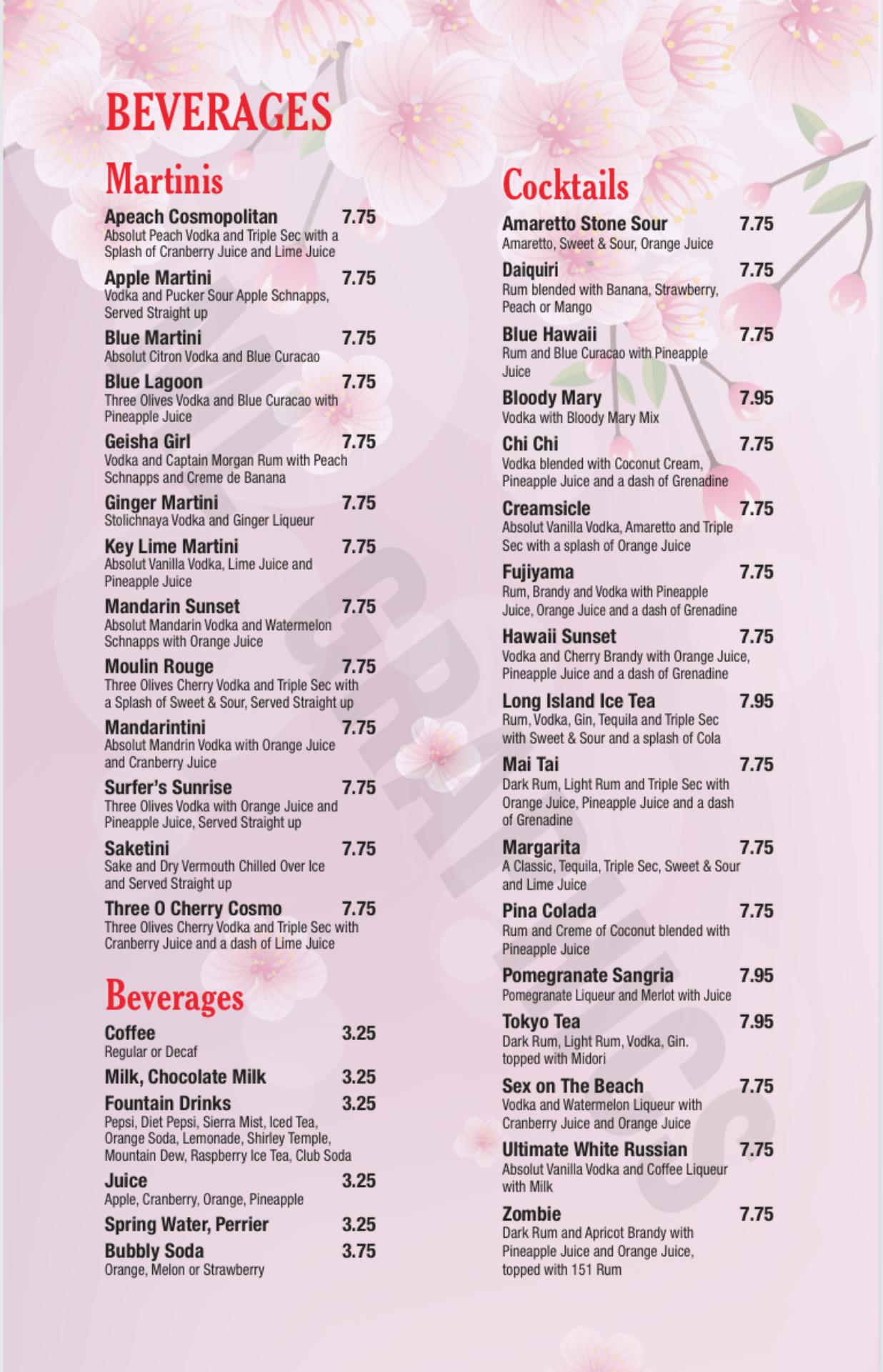 BEVERAGES

Martinis

Apeach Cosmopolitan 7.75
Absolut Peach Vodka and Triple Sec with a Splash of Cranberry Juice and Lime Juice

Apple Martini 7.75
Vodka and Pucker Sour Apple Schnapps, Served Straight up

Blue Martini 7.75
Absolut Citron Vodka and Blue Curacao

Blue Lagoon 7.75
Three Olives Vodka and Blue Curacao with Pineapple Juice

Geisha Girl 7.75
Vodka and Captain Morgan Rum with Peach Schnapps and Creme de Banana

Ginger Martini 7.75
Stolichnaya Vodka and Ginger Liqueur

Key Lime Martini 7.75
Absolut Vanilla Vodka, Lime Juice and Pineapple Juice

Mandarin Sunset 7.75
Absolut Mandarin Vodka and Watermelon Schnapps with Orange Juice

Moulin Rouge 7.75
Three Olives Cherry Vodka and Triple Sec with a Splash of Sweet & Sour, Served Straight up

Mandarintini 7.75
Absolut Mandrin Vodka with Orange Juice and Cranberry Juice

Surfer's Sunrise 7.75
Three Olives Vodka with Orange Juice and Pineapple Juice, Served Straight up

Saketini 7.75
Sake and Dry Vermouth Chilled Over Ice and Served Straight up

Three O Cherry Cosmo 7.75
Three Olives Cherry Vodka and Triple Sec with Cranberry Juice and a dash of Lime Juice

Beverages

Coffee 3.25
Regular or Decaf

Milk, Chocolate Milk 3.25

Fountain Drinks 3.25
Pepsi, Diet Pepsi, Sierra Mist, Iced Tea, Orange Soda, Lemonade, Shirley Temple, Mountain Dew, Raspberry Ice Tea, Club Soda

Juice 3.25
Apple, Cranberry, Orange, Pineapple

Spring Water, Perrier 3.25

Bubbly Soda 3.75
Orange, Melon or Strawberry

Cocktails

Amaretto Stone Sour 7.75
Amaretto, Sweet & Sour, Orange Juice

Daiquiri 7.75
Rum blended with Banana, Strawberry, Peach or Mango

Blue Hawaii 7.75
Rum and Blue Curacao with Pineapple Juice

Bloody Mary 7.95
Vodka with Bloody Mary Mix

Chi Chi 7.75
Vodka blended with Coconut Cream, Pineapple Juice and a dash of Grenadine

Creamsicle 7.75
Absolut Vanilla Vodka, Amaretto and Triple Sec with a splash of Orange Juice

Fujiyama 7.75
Rum, Brandy and Vodka with Pineapple Juice, Orange Juice and a dash of Grenadine

Hawaii Sunset 7.75
Vodka and Cherry Brandy with Orange Juice, Pineapple Juice and a dash of Grenadine

Long Island Ice Tea 7.95
Rum, Vodka, Gin, Tequila and Triple Sec with Sweet & Sour and a splash of Cola

Mai Tai 7.75
Dark Rum, Light Rum and Triple Sec with Orange Juice, Pineapple Juice and a dash of Grenadine

Margarita 7.75
A Classic, Tequila, Triple Sec, Sweet & Sour and Lime Juice

Pina Colada 7.75
Rum and Creme of Coconut blended with Pineapple Juice

Pomegranate Sangria 7.95
Pomegranate Liqueur and Merlot with Juice

Tokyo Tea 7.95
Dark Rum, Light Rum, Vodka, Gin. topped with Midori

Sex on The Beach 7.75
Vodka and Watermelon Liqueur with Cranberry Juice and Orange Juice

Ultimate White Russian 7.75
Absolut Vanilla Vodka and Coffee Liqueur with Milk

Zombie 7.75
Dark Rum and Apricot Brandy with Pineapple Juice and Orange Juice, topped with 151 Rum